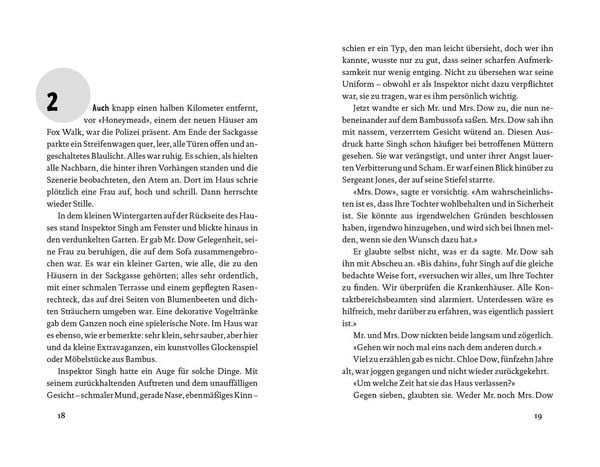 2

Auch knapp einen halben Kilometer entfernt, vor «Honeymead», einem der neuen Häuser am Fox Walk, war die Polizei präsent. Am Ende der Sackgasse parkte ein Streifenwagen quer, leer, alle Türen offen und angeschaltetes Blaulicht. Alles war ruhig. Es schien, als hielten alle Nachbarn, die hinter ihren Vorhängen standen und die Szenerie beobachteten, den Atem an. Dort im Haus schrie plötzlich eine Frau auf, hoch und schrill. Dann herrschte wieder Stille.

In dem kleinen Wintergarten auf der Rückseite des Hauses stand Inspektor Singh am Fenster und blickte hinaus in den verdunkelten Garten. Er gab Mr. Dow Gelegenheit, seine Frau zu beruhigen, die auf dem Sofa zusammengebrochen war. Es war ein kleiner Garten, wie alle, die zu den Häusern in der Sackgasse gehörten; alles sehr ordentlich, mit einer schmalen Terrasse und einem gepflegten Rasenrechteck, das auf drei Seiten von Blumenbeeten und dichten Sträuchern umgeben war. Eine dekorative Vogeltränke gab dem Ganzen noch eine spielerische Note. Im Haus war es ebenso, wie er bemerkte: sehr klein, sehr sauber, aber hier und da kleine Extravaganzen, ein kunstvolles Glockenspiel oder Möbelstücke aus Bambus.

Inspektor Singh hatte ein Auge für solche Dinge. Mit seinem zurückhaltenden Auftreten und dem unauffälligen Gesicht – schmaler Mund, gerade Nase, ebenmäßiges Kinn –

18

schien er ein Typ, den man leicht übersieht, doch wer ihn kannte, wusste nur zu gut, dass seiner scharfen Aufmerksamkeit nur wenig entging. Nicht zu übersehen war seine Uniform – obwohl er als Inspektor nicht dazu verpflichtet war, sie zu tragen, war es ihm persönlich wichtig.

Jetzt wandte er sich Mr. und Mrs. Dow zu, die nun nebeneinander auf dem Bambussofa saßen. Mrs. Dow sah ihn mit nassem, verzerrtem Gesicht wütend an. Diesen Ausdruck hatte Singh schon häufiger bei betroffenen Müttern gesehen. Sie war verängstigt, und unter ihrer Angst lauerten Verbitterung und Scham. Er warf einen Blick hinüber zu Sergeant Jones, der auf seine Stiefel starrte.

«Mrs. Dow», sagte er vorsichtig. «Am wahrscheinlichsten ist es, dass Ihre Tochter wohlbehalten und in Sicherheit ist. Sie könnte aus irgendwelchen Gründen beschlossen haben, irgendwo hinzugehen, und wird sich bei Ihnen melden, wenn sie den Wunsch dazu hat.»

Er glaubte selbst nicht, was er da sagte. Mr. Dow sah ihn mit Abscheu an. «Bis dahin», fuhr Singh auf die gleiche bedachte Weise fort, «versuchen wir alles, um Ihre Tochter zu finden. Wir überprüfen die Krankenhäuser. Alle Kontaktbereichsbeamten sind alarmiert. Unterdessen wäre es hilfreich, mehr darüber zu erfahren, was eigentlich passiert ist.»

Mr. und Mrs. Dow nickten beide langsam und zögerlich.

«Gehen wir noch mal eins nach dem anderen durch.»

Viel zu erzählen gab es nicht. Chloe Dow, fünfzehn Jahre alt, war joggen gegangen und nicht wieder zurückgekehrt.

«Um welche Zeit hat sie das Haus verlassen?»

Gegen sieben, glaubten sie. Weder Mr. noch Mrs. Dow

19